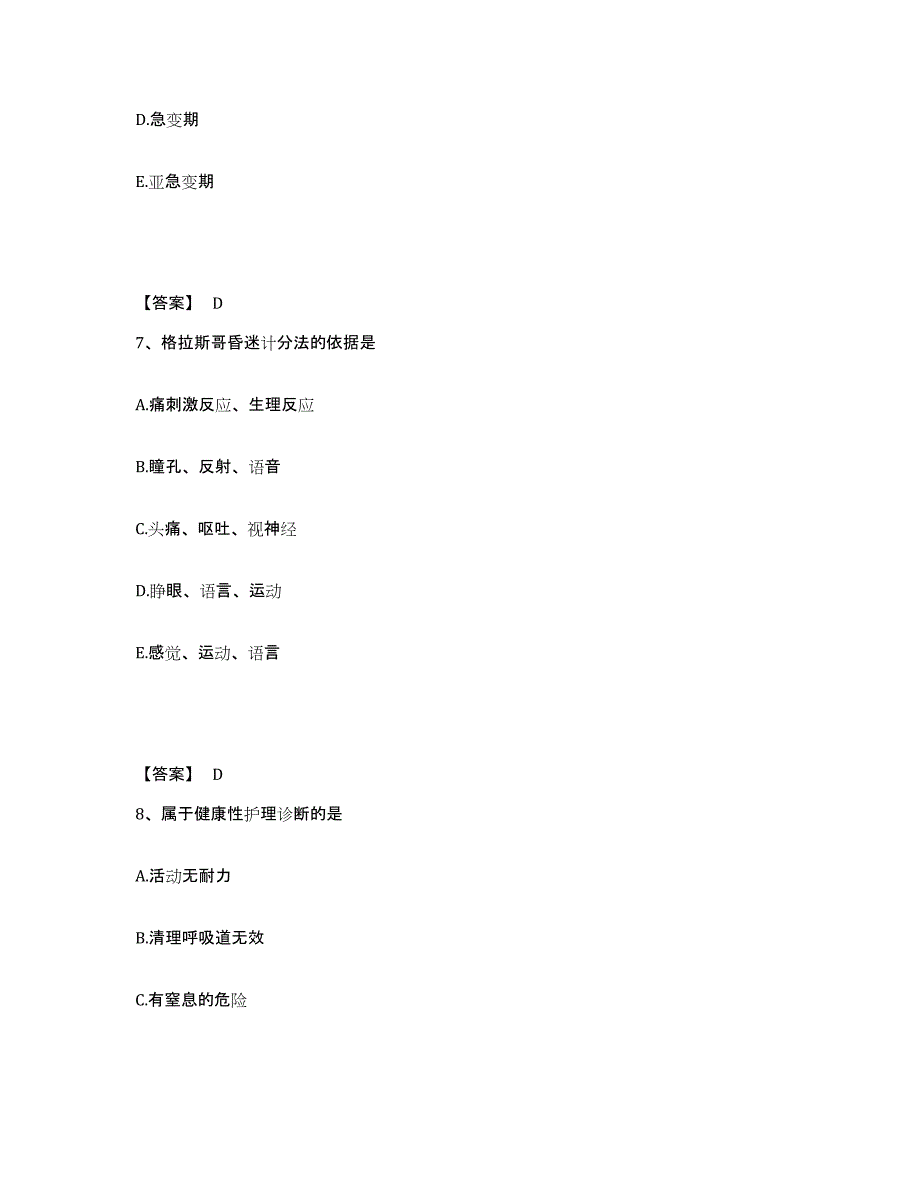 D.急变期

E.亚急变期

【答案】 D

7、格拉斯哥昏迷计分法的依据是

A.痛刺激反应、生理反应

B.瞳孔、反射、语音

C.头痛、呕吐、视神经

D.睁眼、语言、运动

E.感觉、运动、语言

【答案】 D

8、属于健康性护理诊断的是

A.活动无耐力

B.清理呼吸道无效

C.有窒息的危险